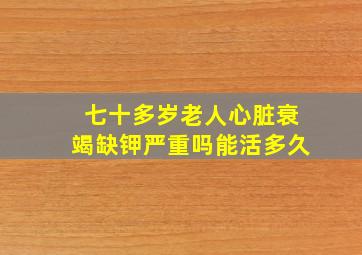 七十多岁老人心脏衰竭缺钾严重吗能活多久